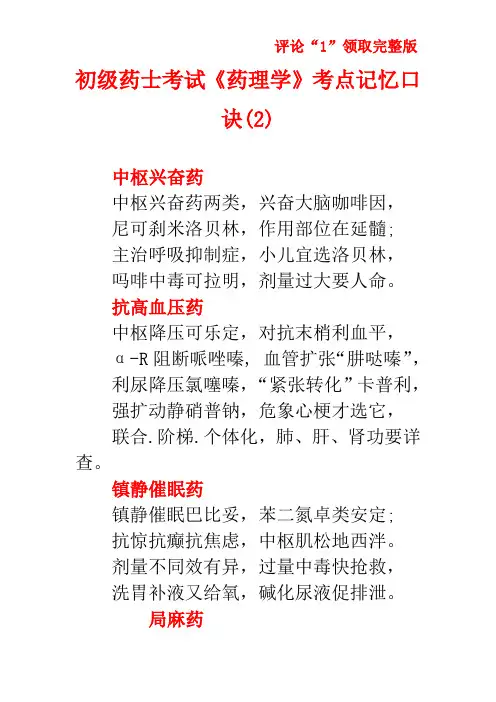 评论“1”领取完整版

初级药士考试《药理学》考点记忆口诀(2)

中枢兴奋药

中枢兴奋药两类，兴奋大脑咖啡因，
尼可刹米洛贝林，作用部位在延髓;
主治呼吸抑制症，小儿宜选洛贝林，
吗啡中毒可拉明，剂量过大要人命。

抗高血压药

中枢降压可乐定，对抗末梢利血平，
α-R 阻断哌唑嗪，血管扩张“肼哒嗪”，
利尿降压氯噻嗪，“紧张转化”卡普利，
强扩动静硝普钠，危象心梗才选它，
联合.阶梯.个体化，肺、肝、肾功要详查。

镇静催眠药

镇静催眠巴比妥，苯二氮卓类安定;
抗惊抗癫抗焦虑，中枢肌松地西泮。
剂量不同效有异，过量中毒快抢救，
洗胃补液又给氧，碱化尿液促排泄。

局麻药